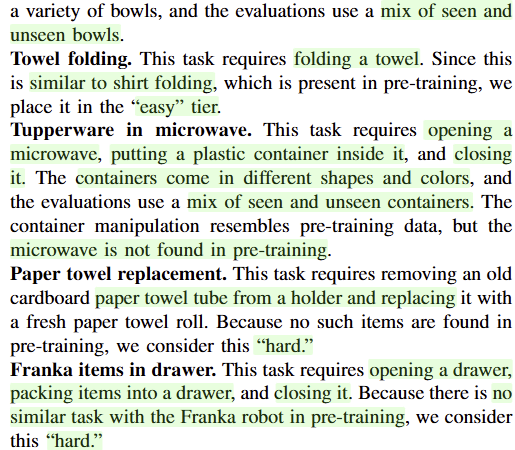 a variety of bowls, and the evaluations use a mix of seen and unseen bowls.

Towel folding. This task requires folding a towel. Since this is similar to shirt folding, which is present in pre-training, we place it in the "easy" tier.

Tupperware in microwave. This task requires opening a microwave, putting a plastic container inside it, and closing it. The containers come in different shapes and colors, and the evaluations use a mix of seen and unseen containers. The container manipulation resembles pre-training data, but the microwave is not found in pre-training.

Paper towel replacement. This task requires removing an old cardboard paper towel tube from a holder and replacing it with a fresh paper towel roll. Because no such items are found in pre-training, we consider this "hard."

Franka items in drawer. This task requires opening a drawer, packing items into a drawer, and closing it. Because there is no similar task with the Franka robot in pre-training, we consider this "hard."